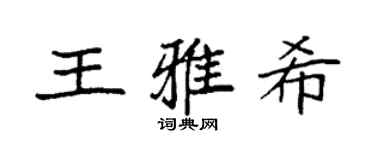 王雅希

词典网